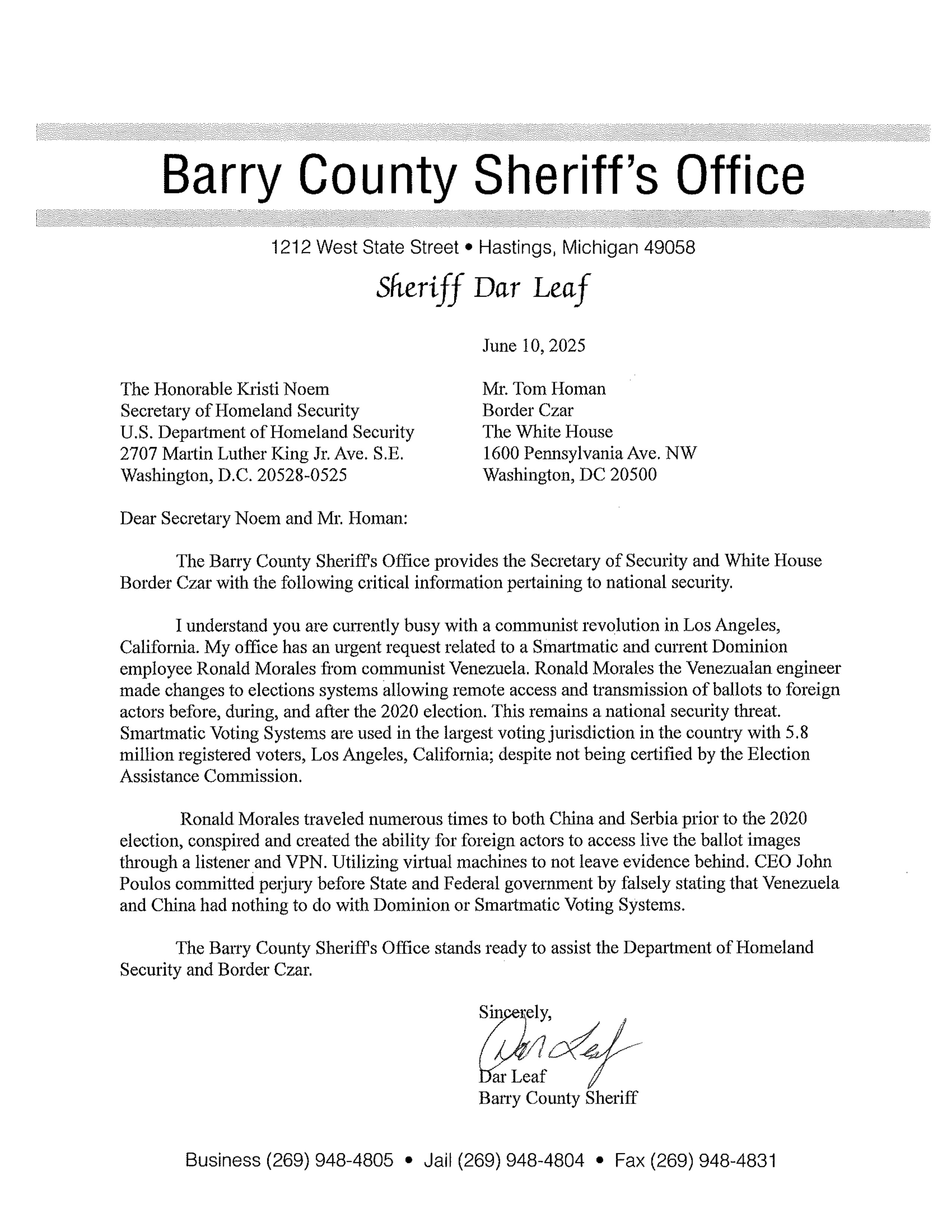 Barry County Sheriff's Office

1212 West State Street • Hastings, Michigan 49058

Sheriff Dar Leaf

June 10, 2025

The Honorable Kristi Noem
Secretary of Homeland Security
U.S. Department of Homeland Security
2707 Martin Luther King Jr. Ave. S.E.
Washington, D.C. 20528-0525

Mr. Tom Homan
Border Czar
The White House
1600 Pennsylvania Ave. NW
Washington, DC 20500

Dear Secretary Noem and Mr. Homan:

The Barry County Sheriff's Office provides the Secretary of Security and White House Border Czar with the following critical information pertaining to national security.

I understand you are currently busy with a communist revolution in Los Angeles, California. My office has an urgent request related to a Smartmatic and current Dominion employee Ronald Morales from communist Venezuela. Ronald Morales the Venezualan engineer made changes to elections systems allowing remote access and transmission of ballots to foreign actors before, during, and after the 2020 election. This remains a national security threat. Smartmatic Voting Systems are used in the largest voting jurisdiction in the country with 5.8 million registered voters, Los Angeles, California; despite not being certified by the Election Assistance Commission.

Ronald Morales traveled numerous times to both China and Serbia prior to the 2020 election, conspired and created the ability for foreign actors to access live the ballot images through a listener and VPN. Utilizing virtual machines to not leave evidence behind. CEO John Poulos committed perjury before State and Federal government by falsely stating that Venezuela and China had nothing to do with Dominion or Smartmatic Voting Systems.

The Barry County Sheriff's Office stands ready to assist the Department of Homeland Security and Border Czar.

Sincerely,
Dar Leaf
Dar Leaf
Barry County Sheriff

Business (269) 948-4805 • Jail (269) 948-4804 • Fax (269) 948-4831